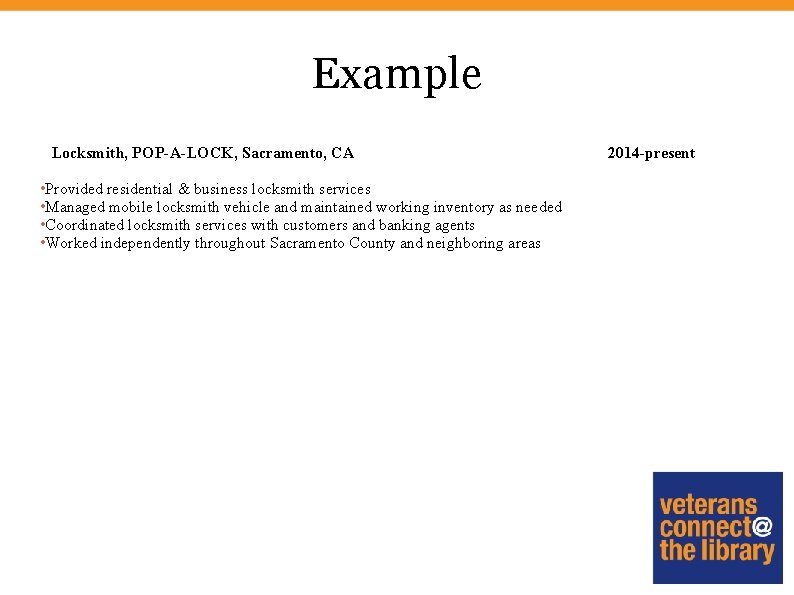 Example

Locksmith, POP-A-LOCK, Sacramento, CA 2014-present

•Provided residential & business locksmith services
•Managed mobile locksmith vehicle and maintained working inventory as needed
•Coordinated locksmith services with customers and banking agents
•Worked independently throughout Sacramento County and neighboring areas

veterans connect@ the library